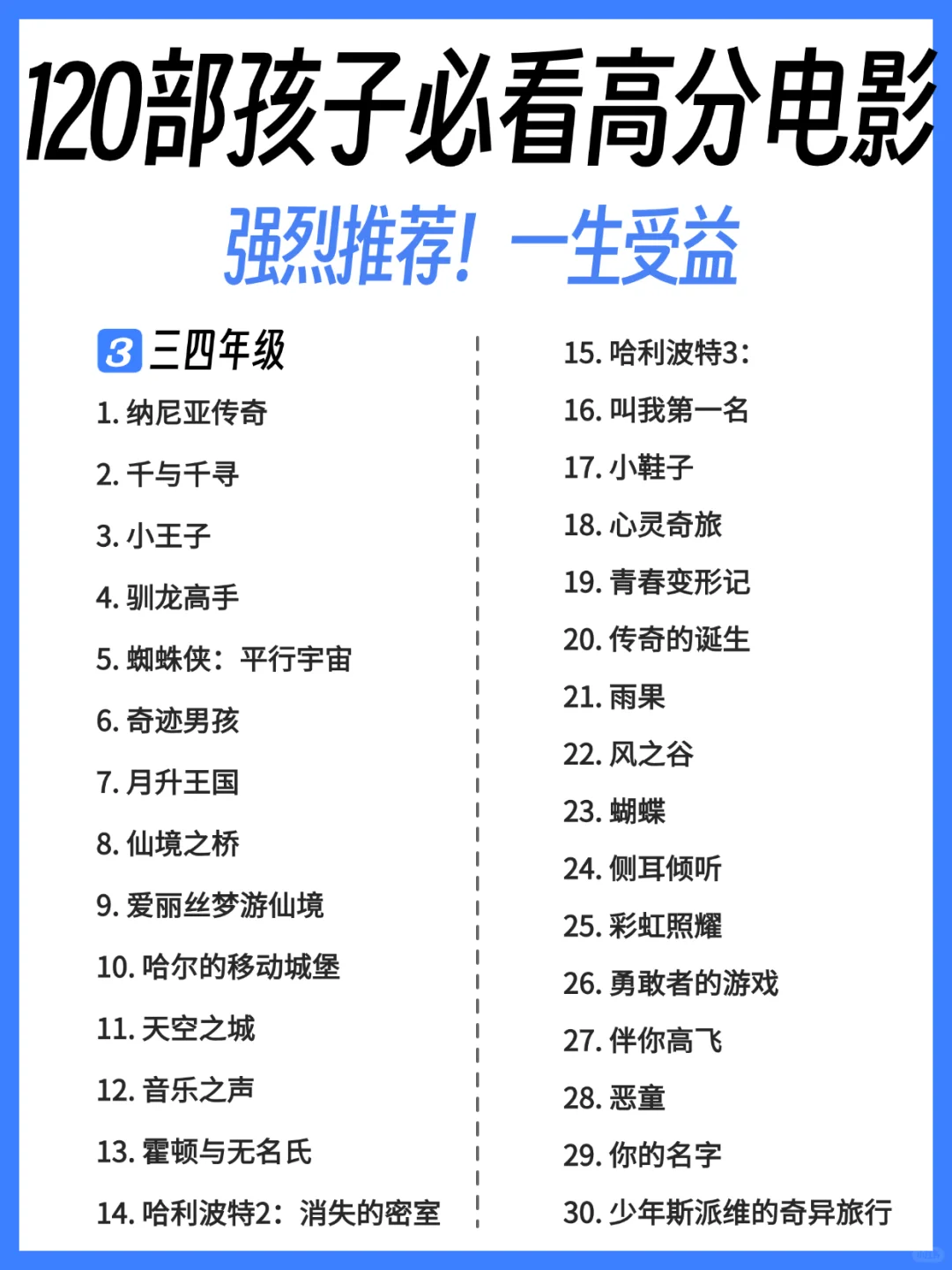 120部孩子必看高分电影

强烈推荐！一生受益

3 三四年级

1. 纳尼亚传奇
2. 千与千寻
3. 小王子
4. 驯龙高手
5. 蜘蛛侠：平行宇宙
6. 奇迹男孩
7. 月升王国
8. 仙境之桥
9. 爱丽丝梦游仙境
10. 哈尔的移动城堡
11. 天空之城
12. 音乐之声
13. 霍顿与无名氏
14. 哈利波特2：消失的密室

15. 哈利波特3：
16. 叫我第一名
17. 小鞋子
18. 心灵奇旅
19. 青春变形记
20. 传奇的诞生
21. 雨果
22. 风之谷
23. 蝴蝶
24. 侧耳倾听
25. 彩虹照耀
26. 勇敢者的游戏
27. 伴你高飞
28. 恶童
29. 你的名字
30. 少年斯派维的奇异旅行